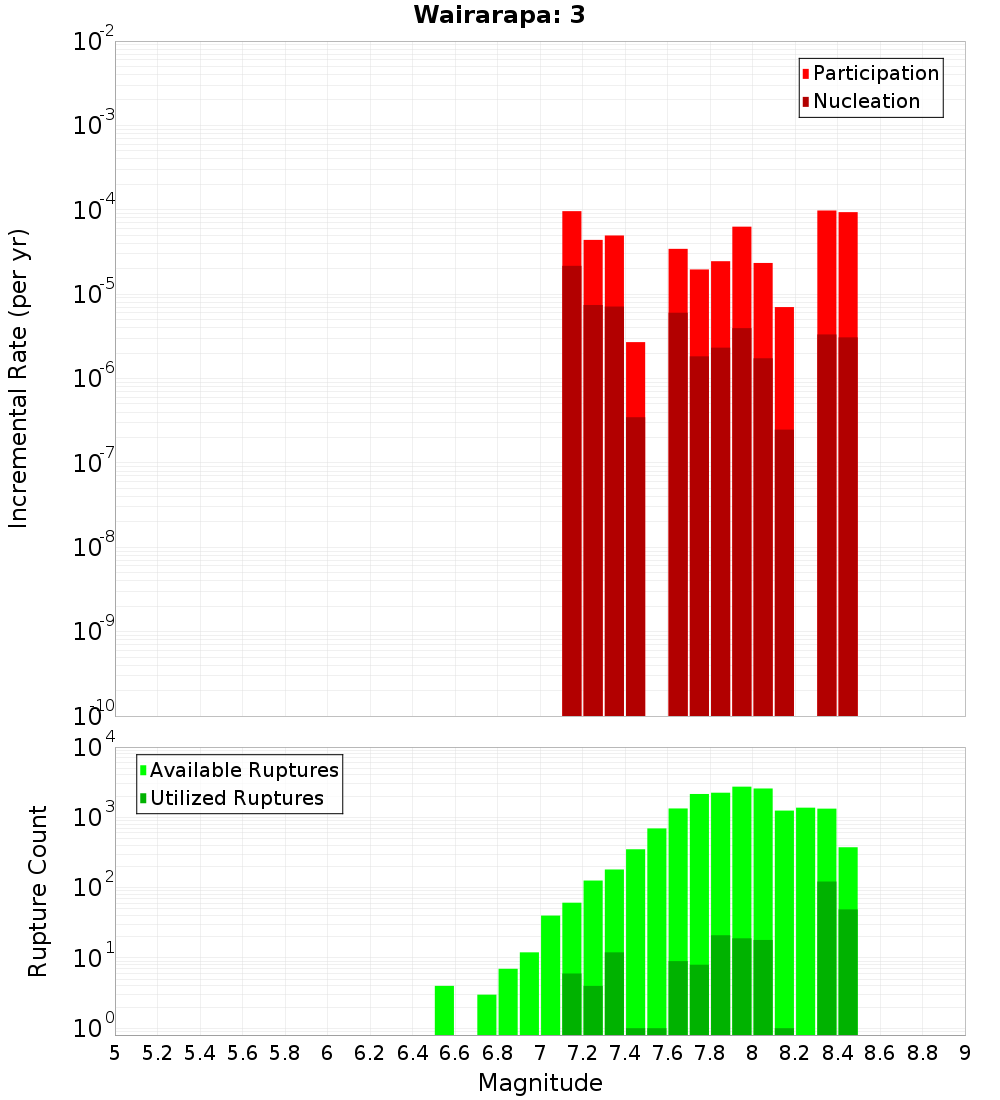 Wairarapa: 3

Participation
Nucleation

Incremental Rate (per yr)

$10^{-2}$
$10^{-3}$
$10^{-4}$
$10^{-5}$
$10^{-6}$
$10^{-7}$
$10^{-8}$
$10^{-9}$
$10^{-10}$

Available Ruptures
Utilized Ruptures

Rupture Count

$10^{4}$
$10^{3}$
$10^{2}$
$10^{1}$
$10^{0}$

5 5.2 5.4 5.6 5.8 6 6.2 6.4 6.6 6.8 7 7.2 7.4 7.6 7.8 8 8.2 8.4 8.6 8.8 9

Magnitude